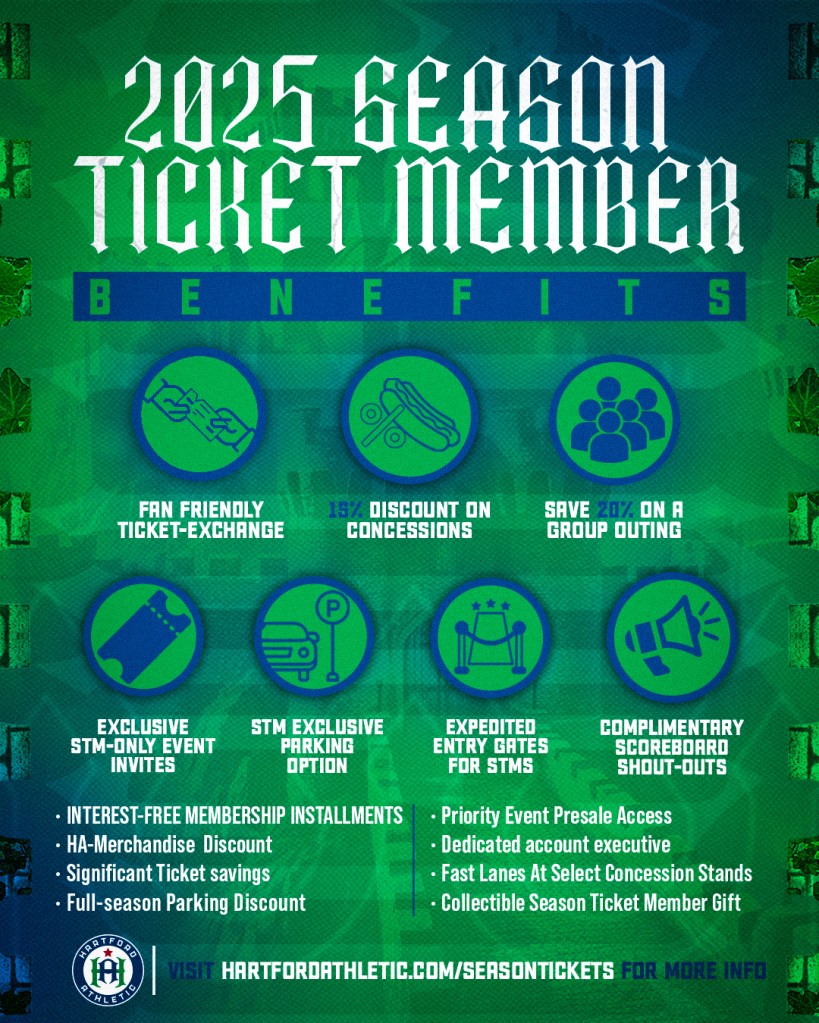 2025 SEASON
TICKET MEMBER

BENEFITS

FAN FRIENDLY
TICKET-EXCHANGE

15% DISCOUNT ON
CONCESSIONS

SAVE 20% ON A
GROUP OUTING

EXCLUSIVE
STM-ONLY EVENT
INVITES

STM EXCLUSIVE
PARKING
OPTION

EXPEDITED
ENTRY GATES
FOR STMS

COMPLIMENTARY
SCOREBOARD
SHOUT-OUTS

• INTEREST-FREE MEMBERSHIP INSTALLMENTS
• HA-Merchandise Discount
• Significant Ticket savings
• Full-season Parking Discount

• Priority Event Presale Access
• Dedicated account executive
• Fast Lanes At Select Concession Stands
• Collectible Season Ticket Member Gift

HARTFORD ATHLETIC

VISIT HARTFORDATHLETIC.COM/SEASONTICKETS FOR MORE INFO